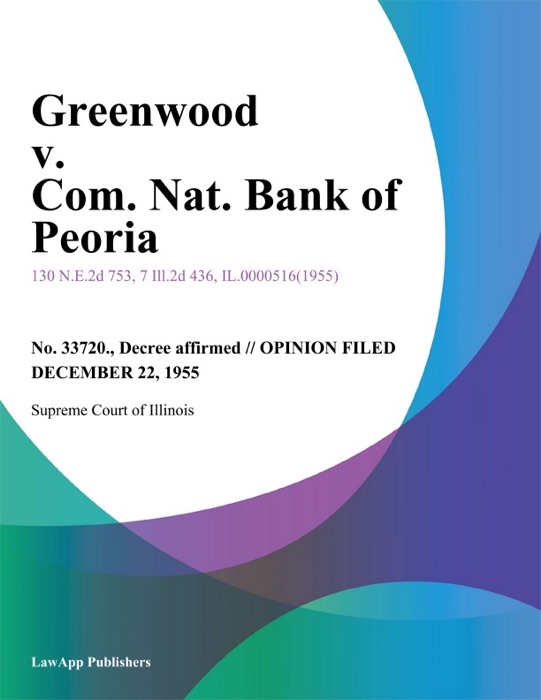 Greenwood v. Com. Nat. Bank of Peoria

130 N.E.2d 753, 7 Ill.2d 436, IL.0000516(1955)

No. 33720., Decree affirmed // OPINION FILED DECEMBER 22, 1955

Supreme Court of Illinois

LawApp Publishers